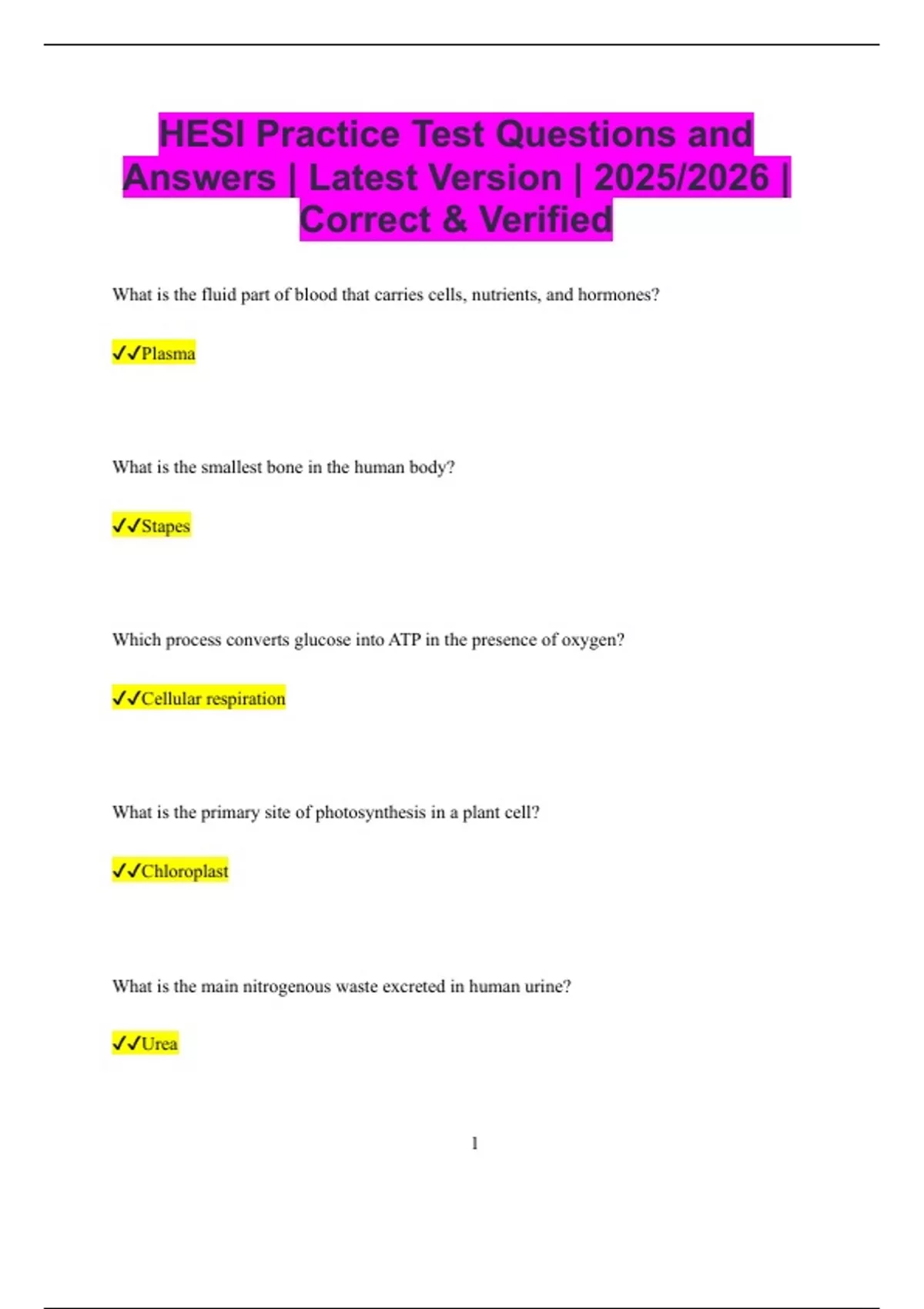 HESI Practice Test Questions and Answers | Latest Version | 2025/2026 | Correct & Verified

What is the fluid part of blood that carries cells, nutrients, and hormones?

✓✓Plasma

What is the smallest bone in the human body?

✓✓Stapes

Which process converts glucose into ATP in the presence of oxygen?

✓✓Cellular respiration

What is the primary site of photosynthesis in a plant cell?

✓✓Chloroplast

What is the main nitrogenous waste excreted in human urine?

✓✓Urea

1